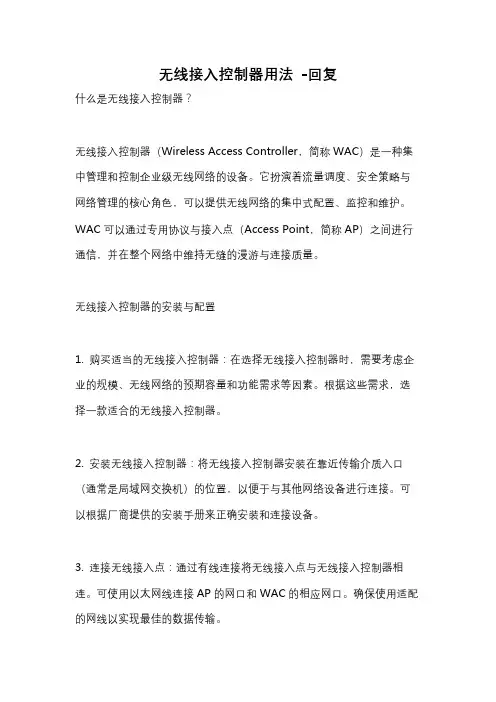 无线接入控制器用法 -回复

什么是无线接入控制器？

无线接入控制器（Wireless Access Controller，简称 WAC）是一种集中管理和控制企业级无线网络的设备。它扮演着流量调度、安全策略与网络管理的核心角色，可以提供无线网络的集中式配置、监控和维护。WAC 可以通过专用协议与接入点（Access Point，简称 AP）之间进行通信，并在整个网络中维持无缝的漫游与连接质量。

无线接入控制器的安装与配置

1. 购买适当的无线接入控制器：在选择无线接入控制器时，需要考虑企业的规模、无线网络的预期容量和功能需求等因素。根据这些需求，选择一款适合的无线接入控制器。

2. 安装无线接入控制器：将无线接入控制器安装在靠近传输介质入口（通常是局域网交换机）的位置，以便于与其他网络设备进行连接。可以根据厂商提供的安装手册来正确安装和连接设备。

3. 连接无线接入点：通过有线连接将无线接入点与无线接入控制器相连。可使用以太网线连接 AP 的网口和 WAC 的相应网口。确保使用适配的网线以实现最佳的数据传输。